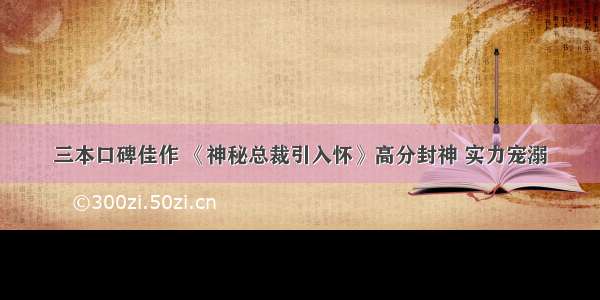 三本口碑佳作 《神秘总裁引入怀》高分封神 实力宠溺

©300zi.50zi.cn